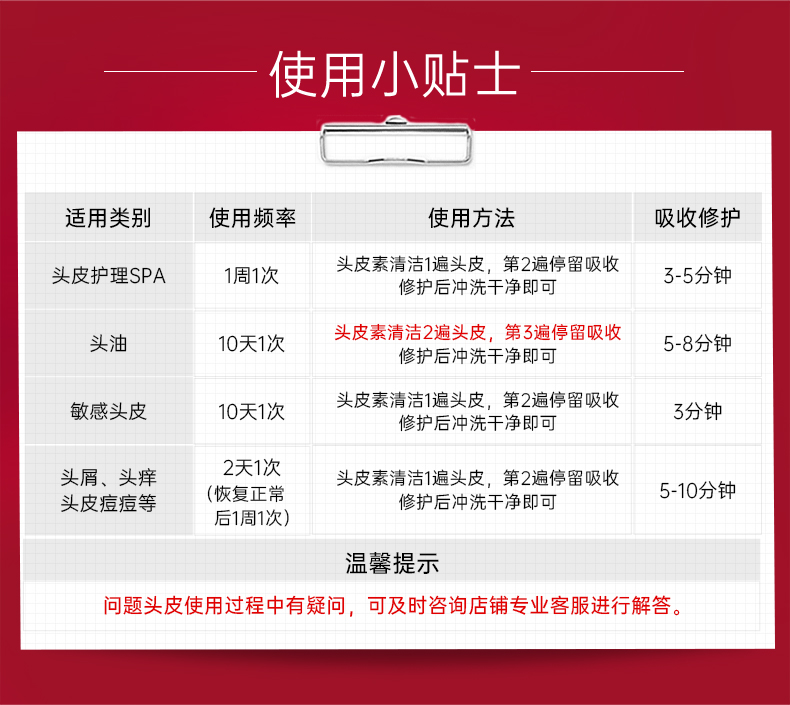 使用小贴士

| 适用类别 | 使用频率 | 使用方法 | 吸收修护 |
|---|---|---|---|
| 头皮护理SPA | 1周1次 | 头皮素清洁1遍头皮，第2遍停留吸收修护后冲洗干净即可 | 3-5分钟 |
| 头油 | 10天1次 | 头皮素清洁2遍头皮，第3遍停留吸收修护后冲洗干净即可 | 5-8分钟 |
| 敏感头皮 | 10天1次 | 头皮素清洁1遍头皮，第2遍停留吸收修护后冲洗干净即可 | 3分钟 |
| 头屑、头痒头皮痘痘等 | 2天1次（恢复正常后1周1次） | 头皮素清洁1遍头皮，第2遍停留吸收修护后冲洗干净即可 | 5-10分钟 |

温馨提示

问题头皮使用过程中有疑问，可及时咨询店铺专业客服进行解答。